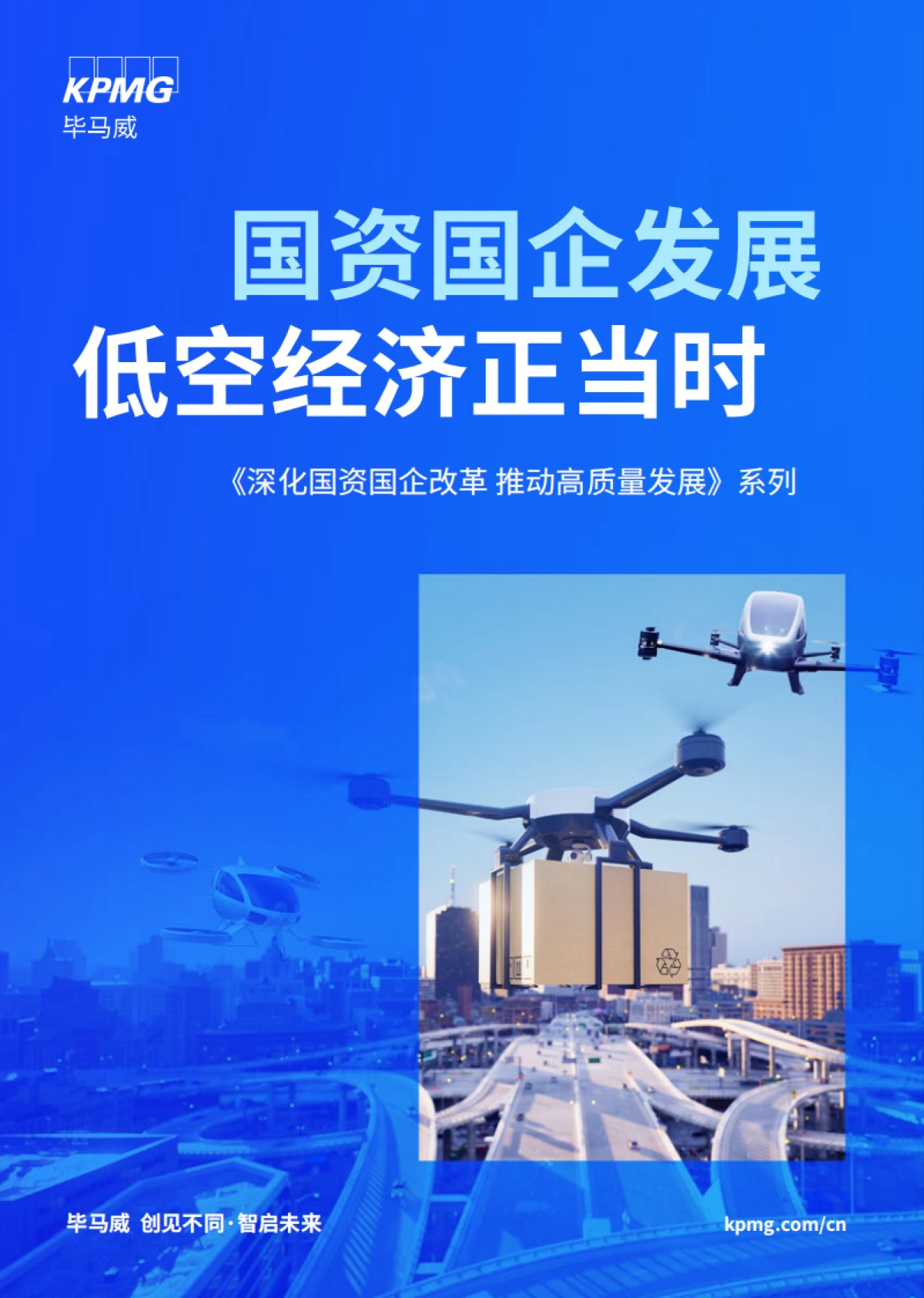 KPMG
毕马威

国资国企发展
低空经济正当时

《深化国资国企改革 推动高质量发展》系列

毕马威 创见不同·智启未来

kpmg.com/cn